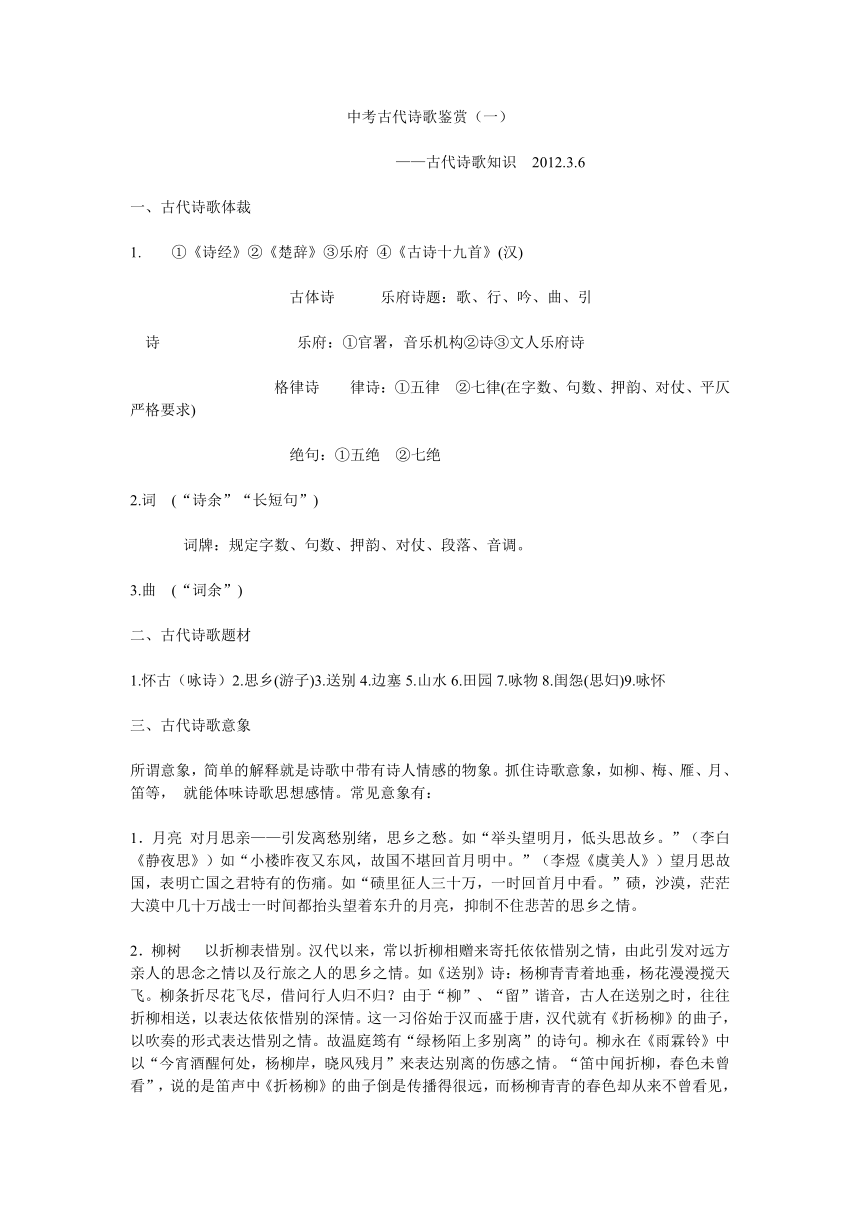 中考古代诗歌鉴赏（一）

——古代诗歌知识　2012.3.6

一、古代诗歌体裁

1.　①《诗经》②《楚辞》③乐府 ④《古诗十九首》(汉)

古体诗　　乐府诗题：歌、行、吟、曲、引

诗　　乐府：①官署，音乐机构②诗③文人乐府诗

格律诗　　律诗：①五律　②七律(在字数、句数、押韵、对仗、平仄严格要求)

绝句：①五绝　②七绝

2.词　(“诗余”“长短句”)

词牌：规定字数、句数、押韵、对仗、段落、音调。

3.曲　(“词余”)

二、古代诗歌题材

1.怀古（咏诗）2.思乡(游子)3.送别 4.边塞 5.山水 6.田园 7.咏物 8.闺怨(思妇)9.咏怀

三、古代诗歌意象

所谓意象，简单的解释就是诗歌中带有诗人情感的物象。抓住诗歌意象，如柳、梅、雁、月、笛等，　就能体味诗歌思想感情。常见意象有：

1．月亮　对月思亲——引发离愁别绪，思乡之愁。如“举头望明月，低头思故乡。”（李白《静夜思》）如“小楼昨夜又东风，故国不堪回首月明中。”（李煜《虞美人》）望月思故国，表明亡国之君特有的伤痛。如“碛里征人三十万，一时回首月中看。”碛，沙漠，茫茫大漠中几十万战士一时间都抬头望着东升的月亮，抑制不住悲苦的思乡之情。

2．柳树　　以折柳表惜别。汉代以来，常以折柳相赠来寄托依依惜别之情，由此引发对远方亲人的思念之情以及行旅之人的思乡之情。如《送别》诗：杨柳青青着地垂，杨花漫漫搅天飞。柳条折尽花飞尽，借问行人归不归？由于“柳”、“留”谐音，古人在送别之时，往往折柳相送，以表达依依惜别的深情。这一习俗始于汉而盛于唐，汉代就有《折杨柳》的曲子，以吹奏的形式表达惜别之情。故温庭筠有“绿杨陌上多别离”的诗句。柳永在《雨霖铃》中以“今宵酒醒何处，杨柳岸，晓风残月”来表达别离的伤感之情。“笛中闻折柳，春色未曾看”，说的是笛声中《折杨柳》的曲子倒是传播得很远，而杨柳青青的春色却从来不曾看见，